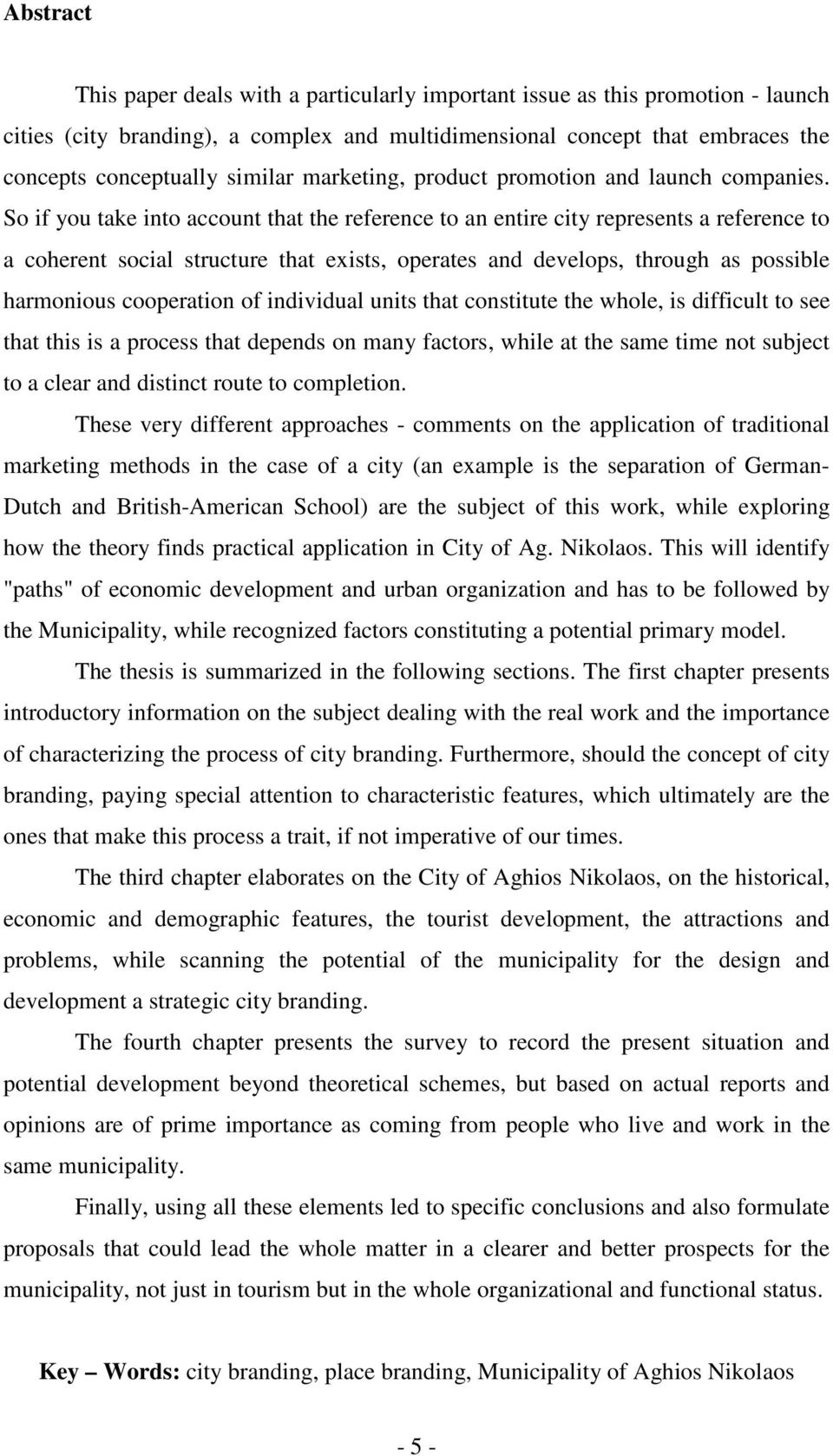 Abstract

This paper deals with a particularly important issue as this promotion - launch cities (city branding), a complex and multidimensional concept that embraces the concepts conceptually similar marketing, product promotion and launch companies. So if you take into account that the reference to an entire city represents a reference to a coherent social structure that exists, operates and develops, through as possible harmonious cooperation of individual units that constitute the whole, is difficult to see that this is a process that depends on many factors, while at the same time not subject to a clear and distinct route to completion.

These very different approaches - comments on the application of traditional marketing methods in the case of a city (an example is the separation of German-Dutch and British-American School) are the subject of this work, while exploring how the theory finds practical application in City of Ag. Nikolaos. This will identify "paths" of economic development and urban organization and has to be followed by the Municipality, while recognized factors constituting a potential primary model.

The thesis is summarized in the following sections. The first chapter presents introductory information on the subject dealing with the real work and the importance of characterizing the process of city branding. Furthermore, should the concept of city branding, paying special attention to characteristic features, which ultimately are the ones that make this process a trait, if not imperative of our times.

The third chapter elaborates on the City of Aghios Nikolaos, on the historical, economic and demographic features, the tourist development, the attractions and problems, while scanning the potential of the municipality for the design and development a strategic city branding.

The fourth chapter presents the survey to record the present situation and potential development beyond theoretical schemes, but based on actual reports and opinions are of prime importance as coming from people who live and work in the same municipality.

Finally, using all these elements led to specific conclusions and also formulate proposals that could lead the whole matter in a clearer and better prospects for the municipality, not just in tourism but in the whole organizational and functional status.

Key – Words: city branding, place branding, Municipality of Aghios Nikolaos

- 5 -